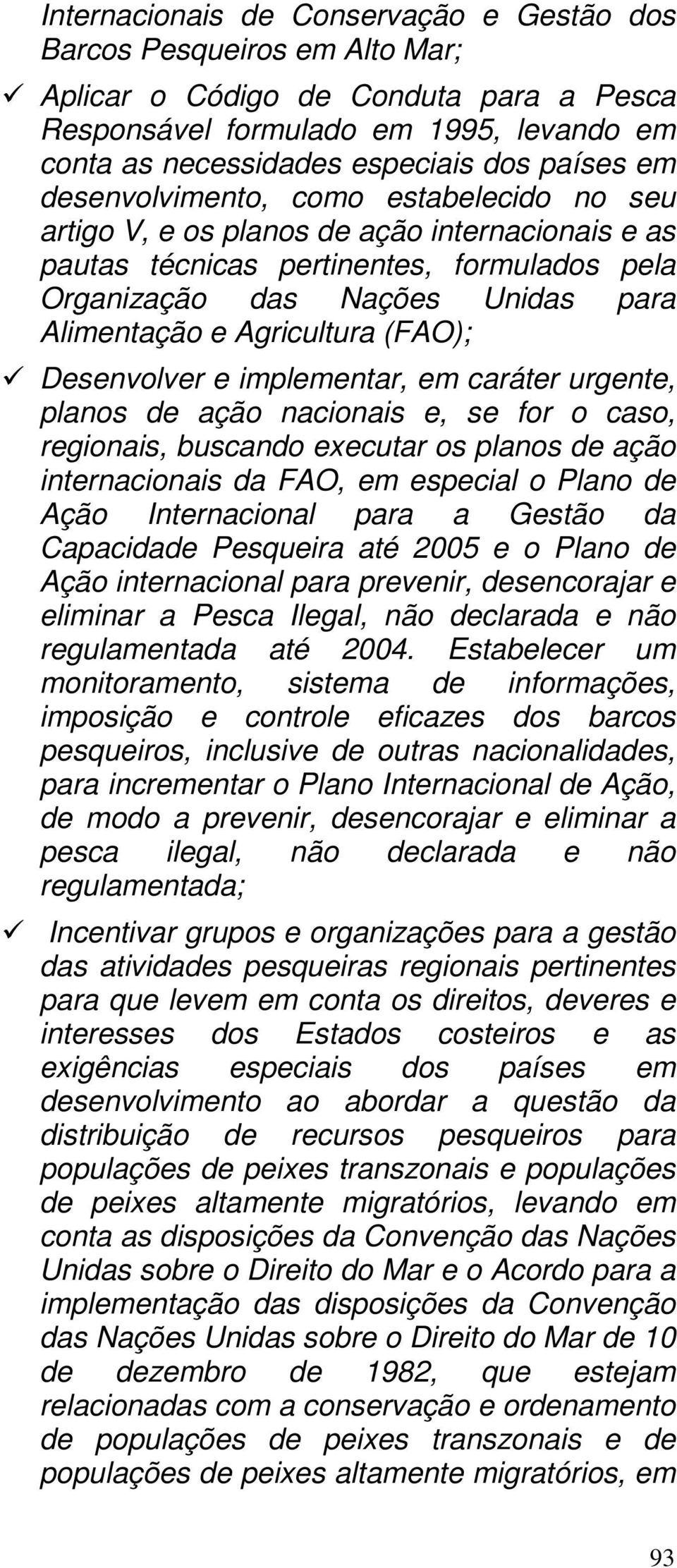 Internacionais de Conservação e Gestão dos Barcos Pesqueiros em Alto Mar;

✓ Aplicar o Código de Conduta para a Pesca Responsável formulado em 1995, levando em conta as necessidades especiais dos países em desenvolvimento, como estabelecido no seu artigo V, e os planos de ação internacionais e as pautas técnicas pertinentes, formulados pela Organização das Nações Unidas para Alimentação e Agricultura (FAO);

✓ Desenvolver e implementar, em caráter urgente, planos de ação nacionais e, se for o caso, regionais, buscando executar os planos de ação internacionais da FAO, em especial o Plano de Ação Internacional para a Gestão da Capacidade Pesqueira até 2005 e o Plano de Ação internacional para prevenir, desencorajar e eliminar a Pesca Ilegal, não declarada e não regulamentada até 2004. Estabelecer um monitoramento, sistema de informações, imposição e controle eficazes dos barcos pesqueiros, inclusive de outras nacionalidades, para incrementar o Plano Internacional de Ação, de modo a prevenir, desencorajar e eliminar a pesca ilegal, não declarada e não regulamentada;

✓ Incentivar grupos e organizações para a gestão das atividades pesqueiras regionais pertinentes para que levem em conta os direitos, deveres e interesses dos Estados costeiros e as exigências especiais dos países em desenvolvimento ao abordar a questão da distribuição de recursos pesqueiros para populações de peixes transzonais e populações de peixes altamente migratórios, levando em conta as disposições da Convenção das Nações Unidas sobre o Direito do Mar e o Acordo para a implementação das disposições da Convenção das Nações Unidas sobre o Direito do Mar de 10 de dezembro de 1982, que estejam relacionadas com a conservação e ordenamento de populações de peixes transzonais e de populações de peixes altamente migratórios, em

93